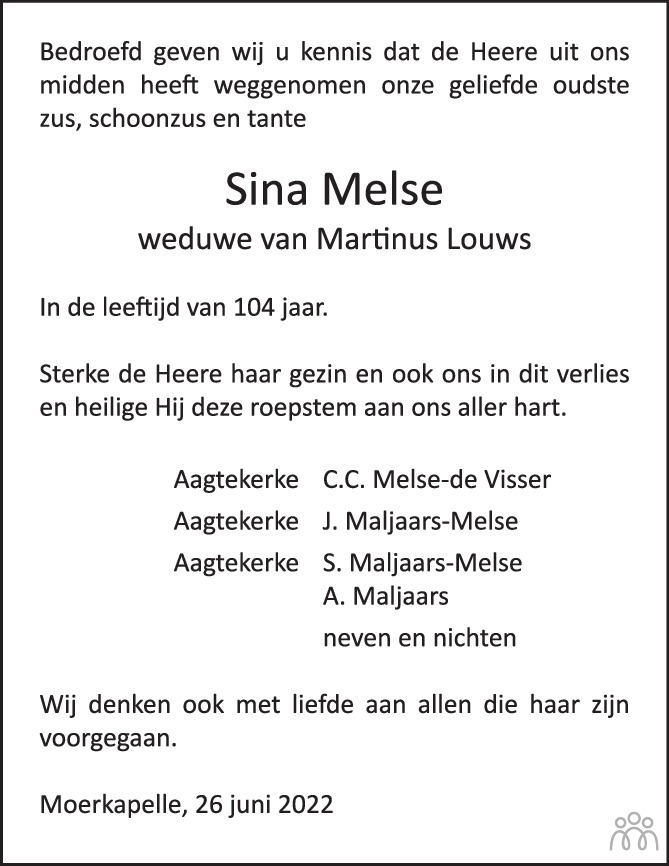 Bedroefd geven wij u kennis dat de Heere uit ons midden heeft weggenomen onze geliefde oudste zus, schoonzus en tante

Sina Melse

weduwe van Martinus Louws

In de leeftijd van 104 jaar.

Sterke de Heere haar gezin en ook ons in dit verlies en heilige Hij deze roepstem aan ons aller hart.

Aagtekerke C.C. Melse-de Visser
Aagtekerke J. Maljaars-Melse
Aagtekerke S. Maljaars-Melse
A. Maljaars
neven en nichten

Wij denken ook met liefde aan allen die haar zijn voorgegaan.

Moerkapelle, 26 juni 2022